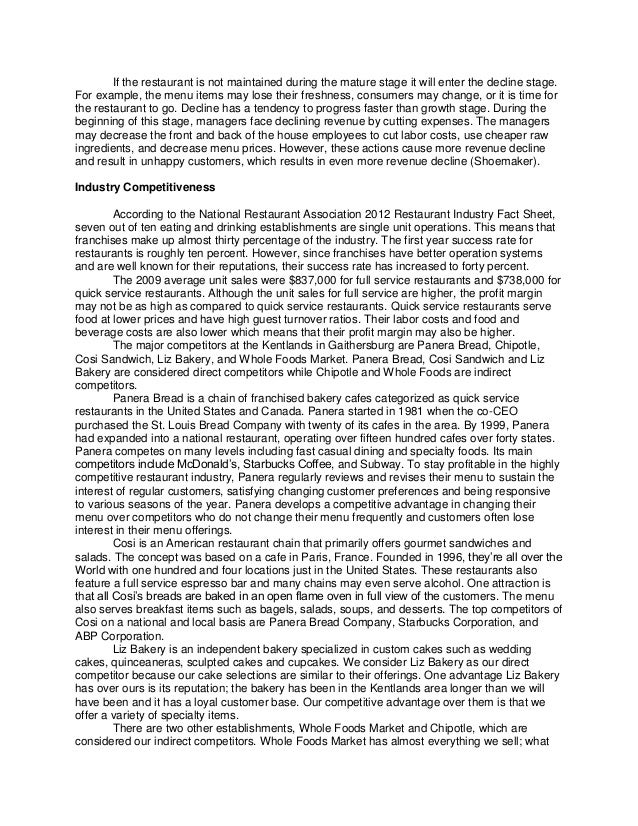 If the restaurant is not maintained during the mature stage it will enter the decline stage. For example, the menu items may lose their freshness, consumers may change, or it is time for the restaurant to go. Decline has a tendency to progress faster than growth stage. During the beginning of this stage, managers face declining revenue by cutting expenses. The managers may decrease the front and back of the house employees to cut labor costs, use cheaper raw ingredients, and decrease menu prices. However, these actions cause more revenue decline and result in unhappy customers, which results in even more revenue decline (Shoemaker).

Industry Competitiveness

According to the National Restaurant Association 2012 Restaurant Industry Fact Sheet, seven out of ten eating and drinking establishments are single unit operations. This means that franchises make up almost thirty percentage of the industry. The first year success rate for restaurants is roughly ten percent. However, since franchises have better operation systems and are well known for their reputations, their success rate has increased to forty percent.

The 2009 average unit sales were $837,000 for full service restaurants and $738,000 for quick service restaurants. Although the unit sales for full service are higher, the profit margin may not be as high as compared to quick service restaurants. Quick service restaurants serve food at lower prices and have high guest turnover ratios. Their labor costs and food and beverage costs are also lower which means that their profit margin may also be higher.

The major competitors at the Kentlands in Gaithersburg are Panera Bread, Chipotle, Cosi Sandwich, Liz Bakery, and Whole Foods Market. Panera Bread, Cosi Sandwich and Liz Bakery are considered direct competitors while Chipotle and Whole Foods are indirect competitors.

Panera Bread is a chain of franchised bakery cafes categorized as quick service restaurants in the United States and Canada. Panera started in 1981 when the co-CEO purchased the St. Louis Bread Company with twenty of its cafes in the area. By 1999, Panera had expanded into a national restaurant, operating over fifteen hundred cafes over forty states. Panera competes on many levels including fast casual dining and specialty foods. Its main competitors include McDonald's, Starbucks Coffee, and Subway. To stay profitable in the highly competitive restaurant industry, Panera regularly reviews and revises their menu to sustain the interest of regular customers, satisfying changing customer preferences and being responsive to various seasons of the year. Panera develops a competitive advantage in changing their menu over competitors who do not change their menu frequently and customers often lose interest in their menu offerings.

Cosi is an American restaurant chain that primarily offers gourmet sandwiches and salads. The concept was based on a cafe in Paris, France. Founded in 1996, they're all over the World with one hundred and four locations just in the United States. These restaurants also feature a full service espresso bar and many chains may even serve alcohol. One attraction is that all Cosi's breads are baked in an open flame oven in full view of the customers. The menu also serves breakfast items such as bagels, salads, soups, and desserts. The top competitors of Cosi on a national and local basis are Panera Bread Company, Starbucks Corporation, and ABP Corporation.

Liz Bakery is an independent bakery specialized in custom cakes such as wedding cakes, quinceaneras, sculpted cakes and cupcakes. We consider Liz Bakery as our direct competitor because our cake selections are similar to their offerings. One advantage Liz Bakery has over ours is its reputation; the bakery has been in the Kentlands area longer than we will have been and it has a loyal customer base. Our competitive advantage over them is that we offer a variety of specialty items.

There are two other establishments, Whole Foods Market and Chipotle, which are considered our indirect competitors. Whole Foods Market has almost everything we sell; what